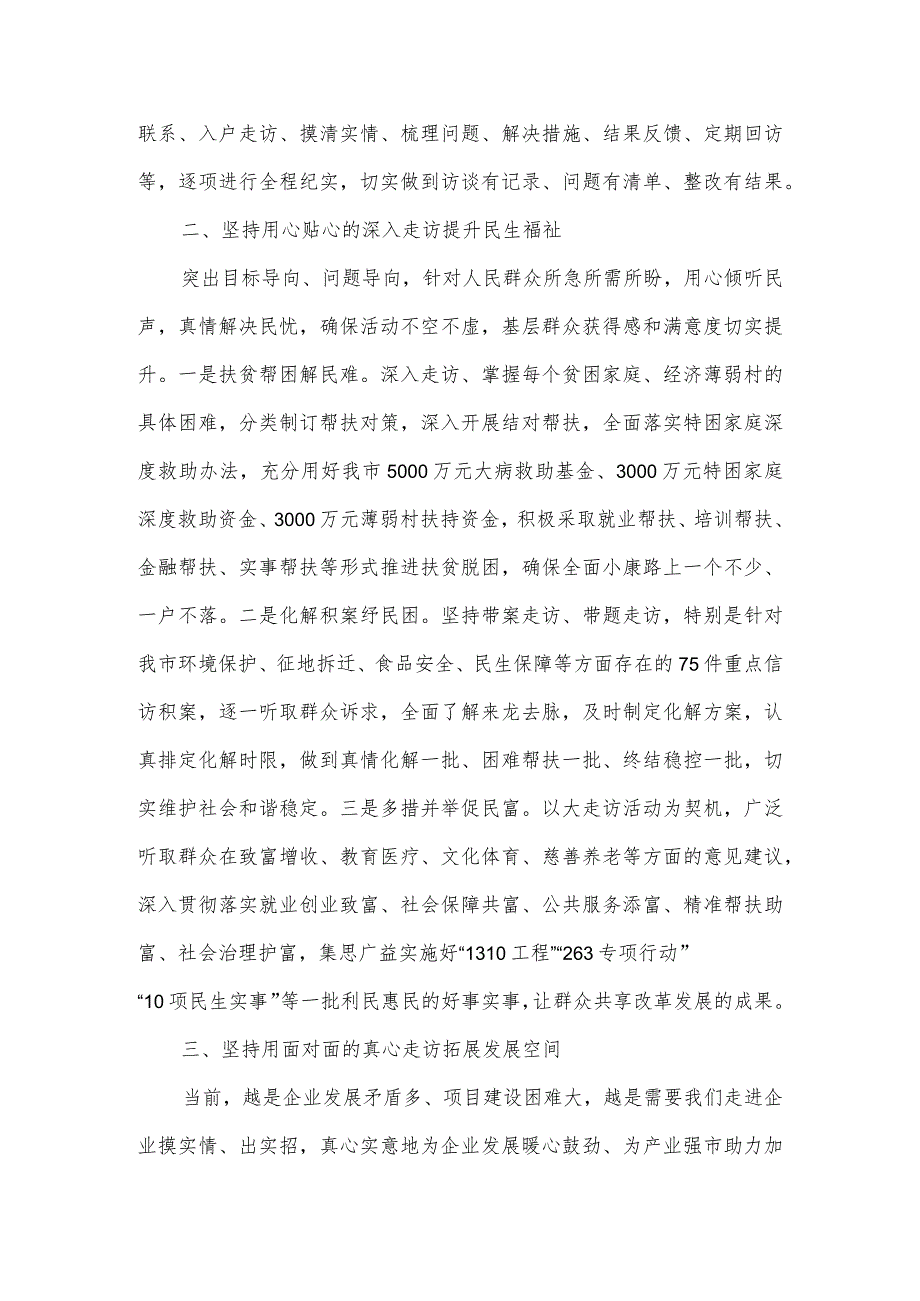 联系、入户走访、摸清实情、梳理问题、解决措施、结果反馈、定期回访等，逐项进行全程纪实，切实做到访谈有记录、问题有清单、整改有结果。

二、坚持用心贴心的深入走访提升民生福祉

突出目标导向、问题导向，针对人民群众所急所需所盼，用心倾听民声，真情解决民忧，确保活动不空不虚，基层群众获得感和满意度切实提升。一是扶贫帮困解民难。深入走访、掌握每个贫困家庭、经济薄弱村的具体困难，分类制订帮扶对策，深入开展结对帮扶，全面落实特困家庭深度救助办法，充分用好我市5000万元大病救助基金、3000万元特困家庭深度救助资金、3000万元薄弱村扶持资金，积极采取就业帮扶、培训帮扶、金融帮扶、实事帮扶等形式推进扶贫脱困，确保全面小康路上一个不少、一户不落。二是化解积案纾民困。坚持带案走访、带题走访，特别是针对我市环境保护、征地拆迁、食品安全、民生保障等方面存在的75件重点信访积案，逐一听取群众诉求，全面了解来龙去脉，及时制定化解方案，认真排定化解时限，做到真情化解一批、困难帮扶一批、终结稳控一批，切实维护社会和谐稳定。三是多措并举促民富。以大走访活动为契机，广泛听取群众在致富增收、教育医疗、文化体育、慈善养老等方面的意见建议，深入贯彻落实就业创业致富、社会保障共富、公共服务添富、精准帮扶助富、社会治理护富，集思广益实施好“1310工程”“263专项行动”“10项民生实事”等一批利民惠民的好事实事，让群众共享改革发展的成果。

三、坚持用面对面的真心走访拓展发展空间

当前，越是企业发展矛盾多、项目建设困难大，越是需要我们走进企业摸实情、出实招，真心实意地为企业发展暖心鼓劲、为产业强市助力加